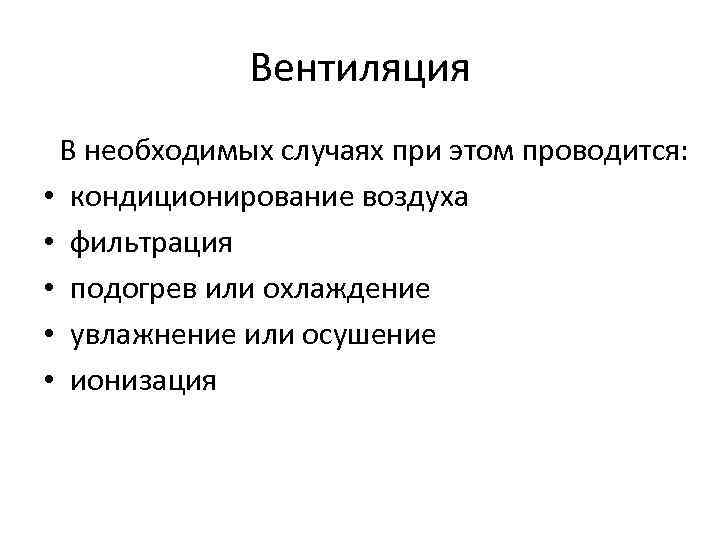 Вентиляция

В необходимых случаях при этом проводится:

• кондиционирование воздуха
• фильтрация
• подогрев или охлаждение
• увлажнение или осушение
• ионизация